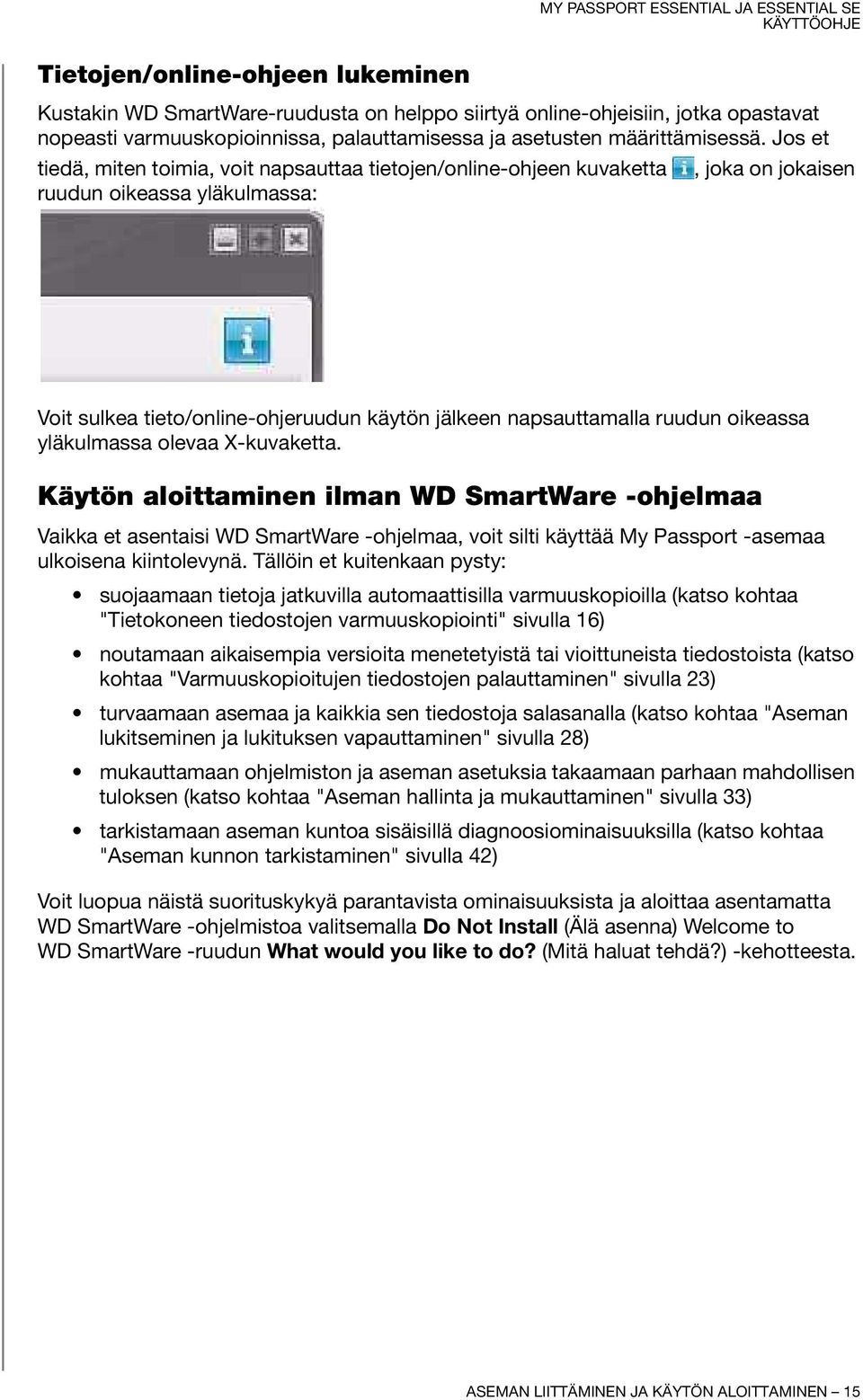 MY PASSPORT ESSENTIAL JA ESSENTIAL SE KÄYTTÖOHJE

Tietojen/online-ohjeen lukeminen

Kustakin WD SmartWare-ruudusta on helppo siirtyä online-ohjeisiin, jotka opastavat nopeasti varmuuskopioinnissa, palauttamisessa ja asetusten määrittämisessä. Jos et tiedä, miten toimia, voit napsauttaa tietojen/online-ohjeen kuvaketta , joka on jokaisen ruudun oikeassa yläkulmassa:

Voit sulkea tieto/online-ohjeruudun käytön jälkeen napsauttamalla ruudun oikeassa yläkulmassa olevaa X-kuvaketta.

Käytön aloittaminen ilman WD SmartWare -ohjelmaa

Vaikka et asentaisi WD SmartWare -ohjelmaa, voit silti käyttää My Passport -asemaa ulkoisena kiintolevynä. Tällöin et kuitenkaan pysty:

• suojaamaan tietoja jatkuvilla automaattisilla varmuuskopioilla (katso kohtaa "Tietokoneen tiedostojen varmuuskopiointi" sivulla 16)

• noutamaan aikaisempia versioita menetetyistä tai vioittuneista tiedostoista (katso kohtaa "Varmuuskopioitujen tiedostojen palauttaminen" sivulla 23)

• turvaamaan asemaa ja kaikkia sen tiedostoja salasanalla (katso kohtaa "Aseman lukitseminen ja lukituksen vapauttaminen" sivulla 28)

• mukauttamaan ohjelmiston ja aseman asetuksia takaamaan parhaan mahdollisen tuloksen (katso kohtaa "Aseman hallinta ja mukauttaminen" sivulla 33)

• tarkistamaan aseman kuntoa sisäisillä diagnoosiominaisuuksilla (katso kohtaa "Aseman kunnon tarkistaminen" sivulla 42)

Voit luopua näistä suorituskykyä parantavista ominaisuuksista ja aloittaa asentamatta WD SmartWare -ohjelmistoa valitsemalla Do Not Install (Älä asenna) Welcome to WD SmartWare -ruudun What would you like to do? (Mitä haluat tehdä?) -kehotteesta.

ASEMAN LIITTÄMINEN JA KÄYTÖN ALOITTAMINEN – 15